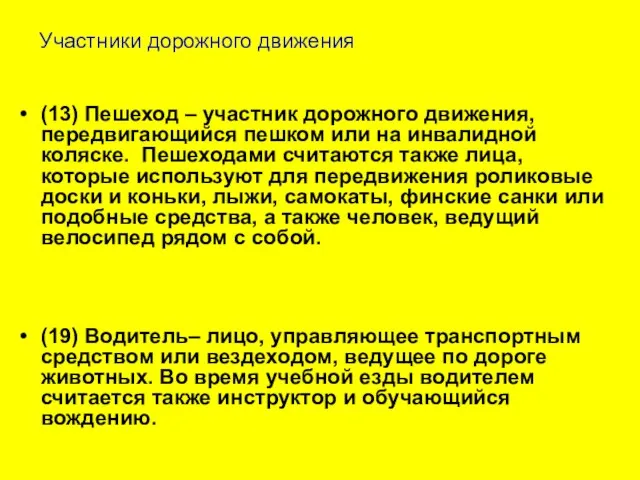 Участники дорожного движения

• (13) Пешеход – участник дорожного движения, передвигающийся пешком или на инвалидной коляске. Пешеходами считаются также лица, которые используют для передвижения роликовые доски и коньки, лыжи, самокаты, финские санки или подобные средства, а также человек, ведущий велосипед рядом с собой.

• (19) Водитель– лицо, управляющее транспортным средством или вездеходом, ведущее по дороге животных. Во время учебной езды водителем считается также инструктор и обучающийся вождению.